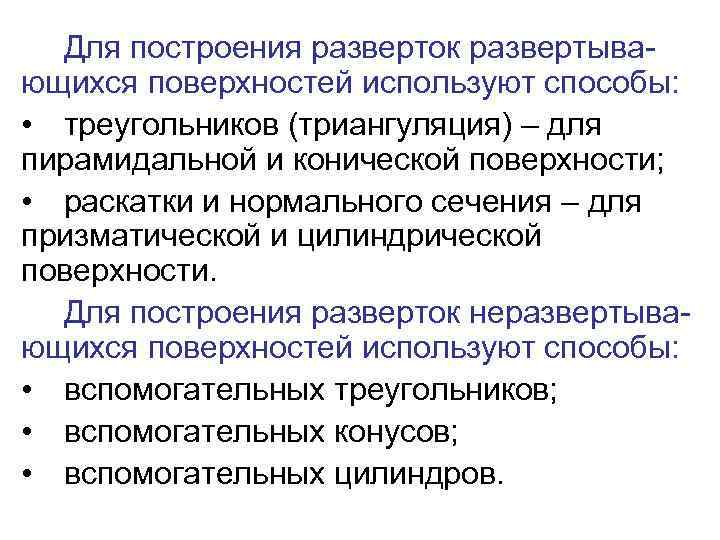 Для построения разверток развертывающихся поверхностей используют способы:

• треугольников (триангуляция) – для пирамидальной и конической поверхности;

• раскатки и нормального сечения – для призматической и цилиндрической поверхности.

Для построения разверток неразвертывающихся поверхностей используют способы:

• вспомогательных треугольников;

• вспомогательных конусов;

• вспомогательных цилиндров.